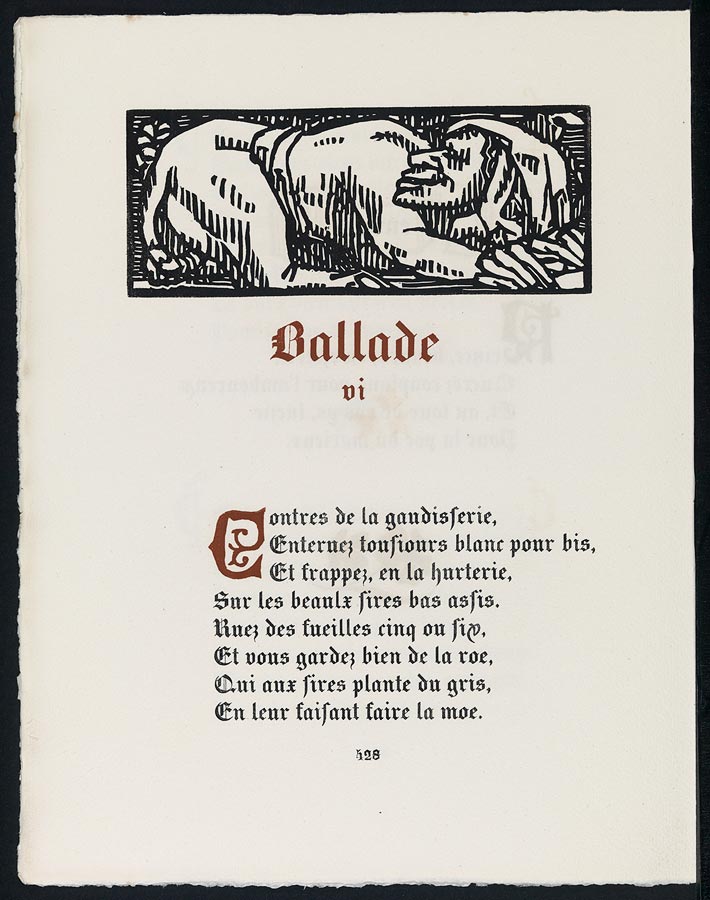 Ballade
vi

Contres de la gandisserie,
Enternez tousiours blanc pour bis,
Et frappez, en la hurterie,
Sur les beaulx sires bas assis.
Ruez des fueilles cinq ou six,
Et vous gardez bien de la roe,
Qui aux sires plante du gris,
En leur faisant faire la moe.

528